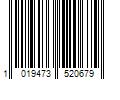 1 019473 520679